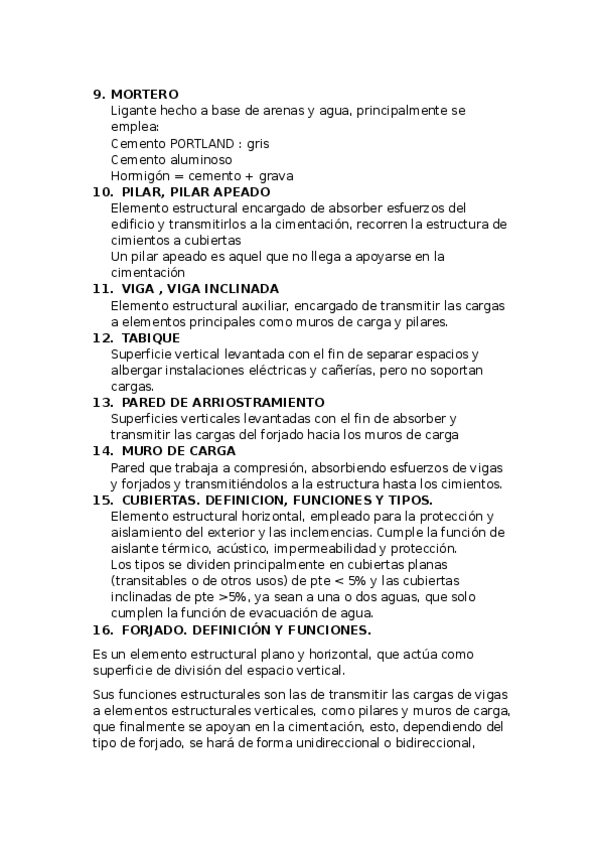 9. MORTERO
Ligante hecho a base de arenas y agua, principalmente se emplea:
Cemento PORTLAND : gris
Cemento aluminoso
Hormigón = cemento + grava

10. PILAR, PILAR APEADO
Elemento estructural encargado de absorber esfuerzos del edificio y transmitirlos a la cimentación, recorren la estructura de cimientos a cubiertas
Un pilar apeado es aquel que no llega a apoyarse en la cimentación

11. VIGA , VIGA INCLINADA
Elemento estructural auxiliar, encargado de transmitir las cargas a elementos principales como muros de carga y pilares.

12. TABIQUE
Superficie vertical levantada con el fin de separar espacios y albergar instalaciones eléctricas y cañerías, pero no soportan cargas.

13. PARED DE ARRIOSTRAMIENTO
Superficies verticales levantadas con el fin de absorber y transmitir las cargas del forjado hacia los muros de carga

14. MURO DE CARGA
Pared que trabaja a compresión, absorbiendo esfuerzos de vigas y forjados y transmitiéndolos a la estructura hasta los cimientos.

15. CUBIERTAS. DEFINICION, FUNCIONES Y TIPOS.
Elemento estructural horizontal, empleado para la protección y aislamiento del exterior y las inclemencias. Cumple la función de aislante térmico, acústico, impermeabilidad y protección.
Los tipos se dividen principalmente en cubiertas planas (transitables o de otros usos) de pte < 5% y las cubiertas inclinadas de pte >5%, ya sean a una o dos aguas, que solo cumplen la función de evacuación de agua.

16. FORJADO. DEFINICIÓN Y FUNCIONES.

Es un elemento estructural plano y horizontal, que actúa como superficie de división del espacio vertical.

Sus funciones estructurales son las de transmitir las cargas de vigas a elementos estructurales verticales, como pilares y muros de carga, que finalmente se apoyan en la cimentación, esto, dependiendo del tipo de forjado, se hará de forma unidireccional o bidireccional,